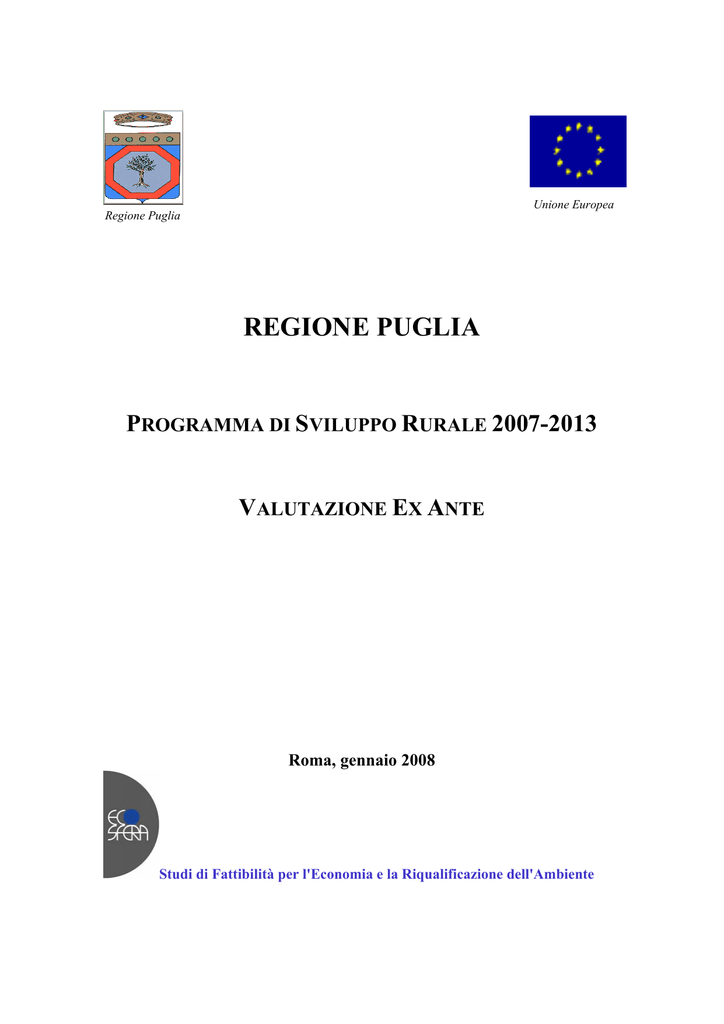 Regione Puglia

Unione Europea

REGIONE PUGLIA

PROGRAMMA DI SVILUPPO RURALE 2007-2013

VALUTAZIONE EX ANTE

Roma, gennaio 2008

ECO SFERA

Studi di Fattibilità per l'Economia e la Riqualificazione dell'Ambiente